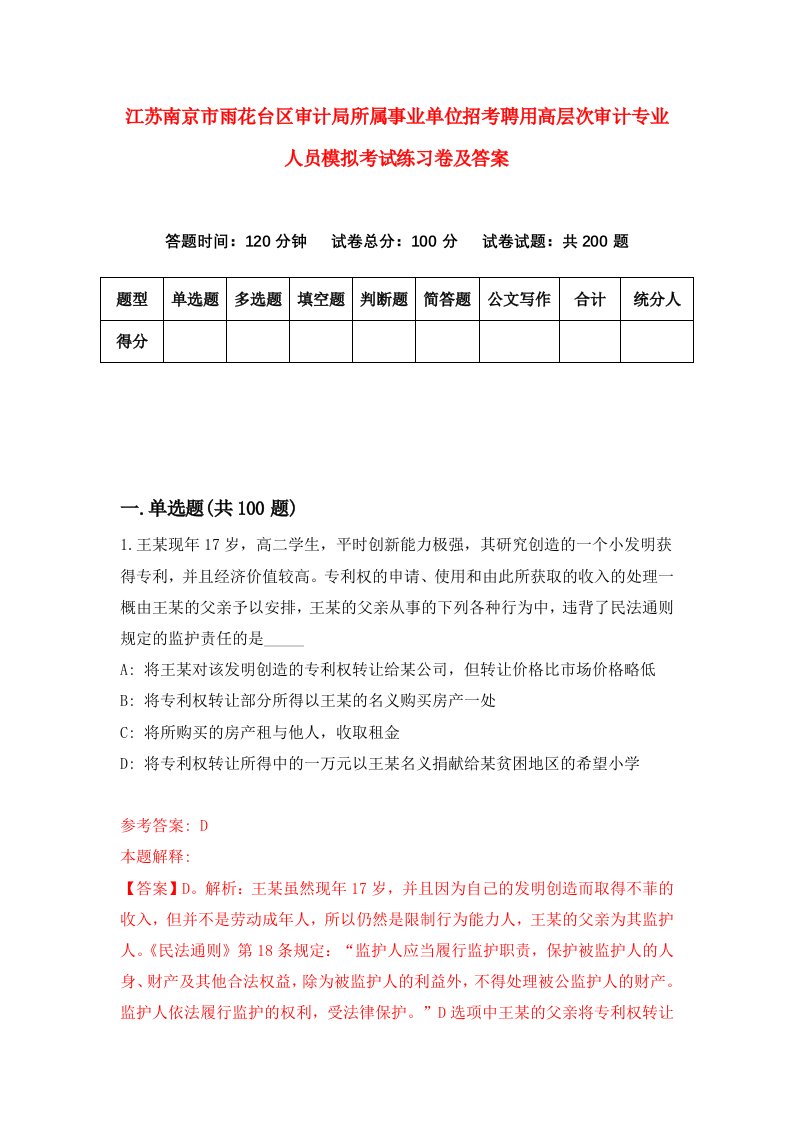 江苏南京市雨花台区审计局所属事业单位招考聘用高层次审计专业人员模拟考试练习卷及答案

答题时间：120 分钟　试卷总分：100 分　试卷试题：共 200 题

| 题型 | 单选题 | 多选题 | 填空题 | 判断题 | 简答题 | 公文写作 | 合计 | 统分人 |
|---|---|---|---|---|---|---|---|---|
| 得分 | | | | | | | | |

一.单选题(共 100 题)

1.王某现年 17 岁，高二学生，平时创新能力极强，其研究创造的一个小发明获得专利，并且经济价值较高。专利权的申请、使用和由此所获取的收入的处理一概由王某的父亲予以安排，王某的父亲从事的下列各种行为中，违背了民法通则规定的监护责任的是_____

A: 将王某对该发明创造的专利权转让给某公司，但转让价格比市场价格略低

B: 将专利权转让部分所得以王某的名义购买房产一处

C: 将所购买的房产租与他人，收取租金

D: 将专利权转让所得中的一万元以王某名义捐献给某贫困地区的希望小学

参考答案: D

本题解释:

【答案】D。解析：王某虽然现年 17 岁，并且因为自己的发明创造而取得不菲的收入，但并不是劳动成年人，所以仍然是限制行为能力人，王某的父亲为其监护人。《民法通则》第 18 条规定：“监护人应当履行监护职责，保护被监护人的人身、财产及其他合法权益，除为被监护人的利益外，不得处理被公监护人的财产。监护人依法履行监护的权利，受法律保护。”D 选项中王某的父亲将专利权转让